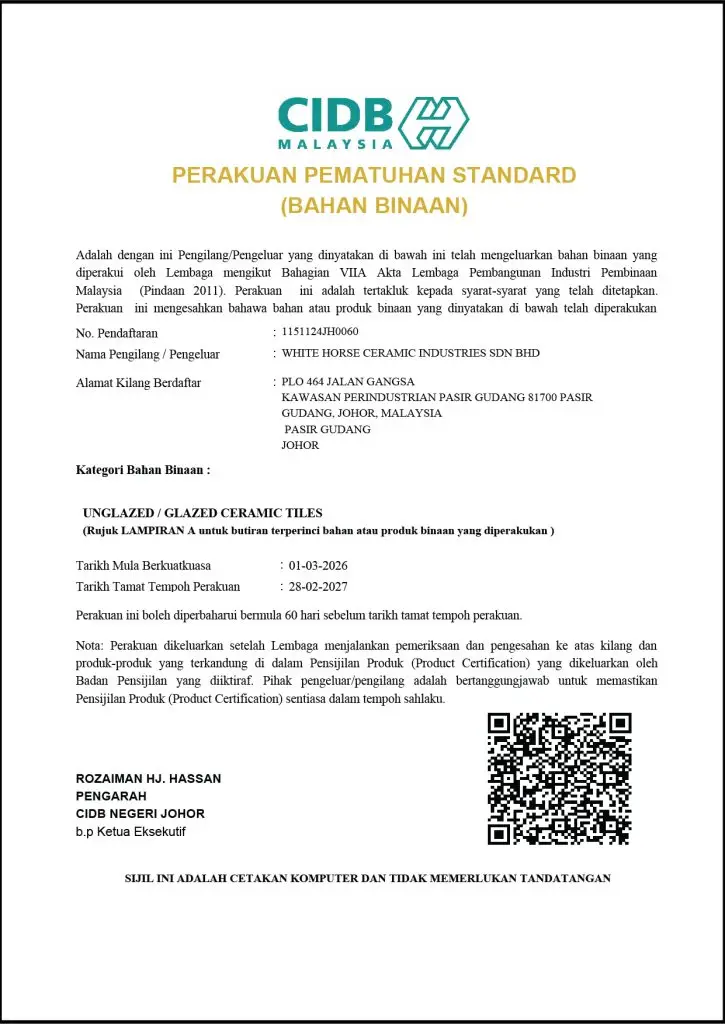 CIDB
MALAYSIA

PERAKUAN PEMATUHAN STANDARD
(BAHAN BINAAN)

Adalah dengan ini Pengilang/Pengeluar yang dinyatakan di bawah ini telah mengeluarkan bahan binaan yang diperakui oleh Lembaga mengikut Bahagian VIIA Akta Lembaga Pembangunan Industri Pembinaan Malaysia (Pindaan 2011). Perakuan ini adalah tertakluk kepada syarat-syarat yang telah ditetapkan. Perakuan ini mengesahkan bahawa bahan atau produk binaan yang dinyatakan di bawah telah diperakukan

No. Pendaftaran : 1151124JH0060
Nama Pengilang / Pengeluar : WHITE HORSE CERAMIC INDUSTRIES SDN BHD
Alamat Kilang Berdaftar : PLO 464 JALAN GANGSA
KAWASAN PERINDUSTRIAN PASIR GUDANG 81700 PASIR GUDANG, JOHOR, MALAYSIA
PASIR GUDANG
JOHOR

Kategori Bahan Binaan :

UNGLAZED / GLAZED CERAMIC TILES
(Rujuk LAMPIRAN A untuk butiran terperinci bahan atau produk binaan yang diperakukan )

Tarikh Mula Berkuatkuasa : 01-03-2026
Tarikh Tamat Tempoh Perakuan : 28-02-2027

Perakuan ini boleh diperbaharui bermula 60 hari sebelum tarikh tamat tempoh perakuan.

Nota: Perakuan dikeluarkan setelah Lembaga menjalankan pemeriksaan dan pengesahan ke atas kilang dan produk-produk yang terkandung di dalam Pensijilan Produk (Product Certification) yang dikeluarkan oleh Badan Pensijilan yang diiktiraf. Pihak pengeluar/pengilang adalah bertanggungjawab untuk memastikan Pensijilan Produk (Product Certification) sentiasa dalam tempoh sahlaku.

ROZAIMAN HJ. HASSAN
PENGARAH
CIDB NEGERI JOHOR
b.p Ketua Eksekutif

SIJIL INI ADALAH CETAKAN KOMPUTER DAN TIDAK MEMERLUKAN TANDATANGAN